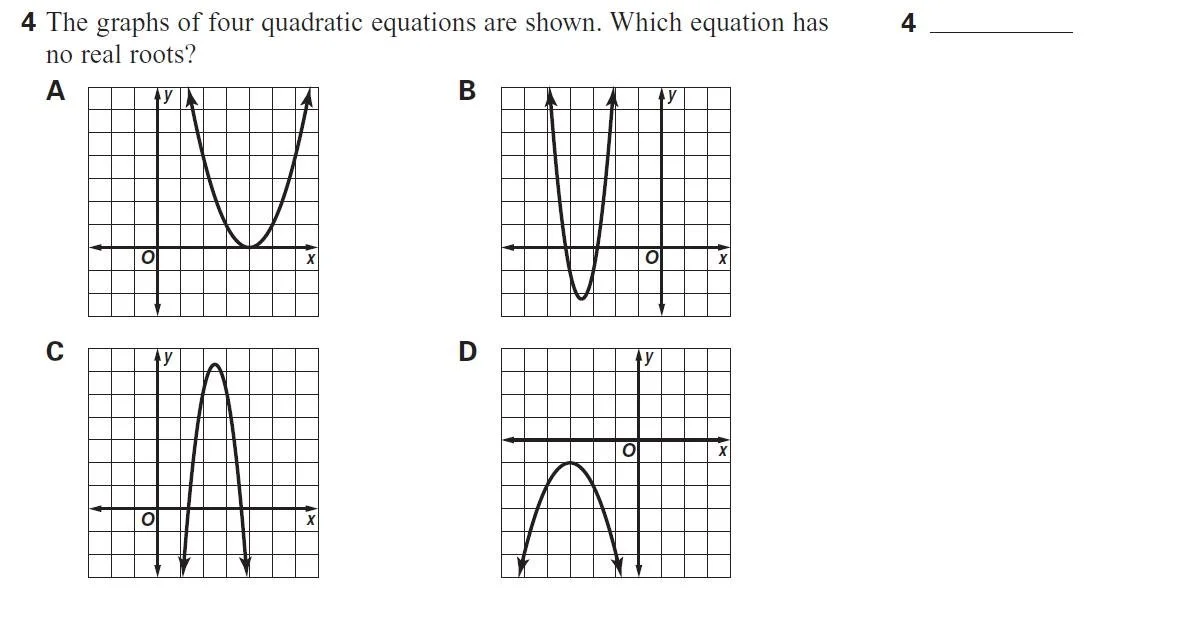 4 The graphs of four quadratic equations are shown. Which equation has no real roots?

4 ____

A

y
O
x

B

y
O
x

C

y
O
x

D

y
O
x